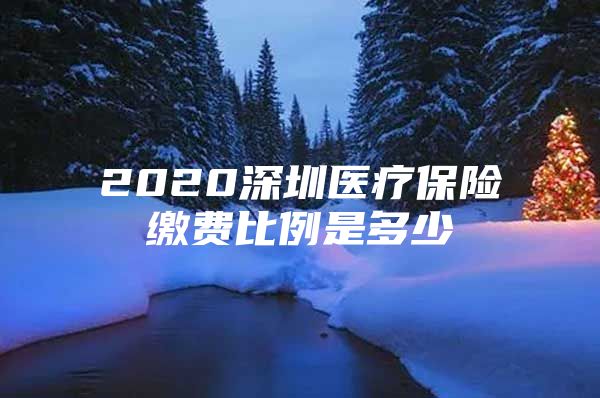 2020深圳医疗保险缴费比例是多少